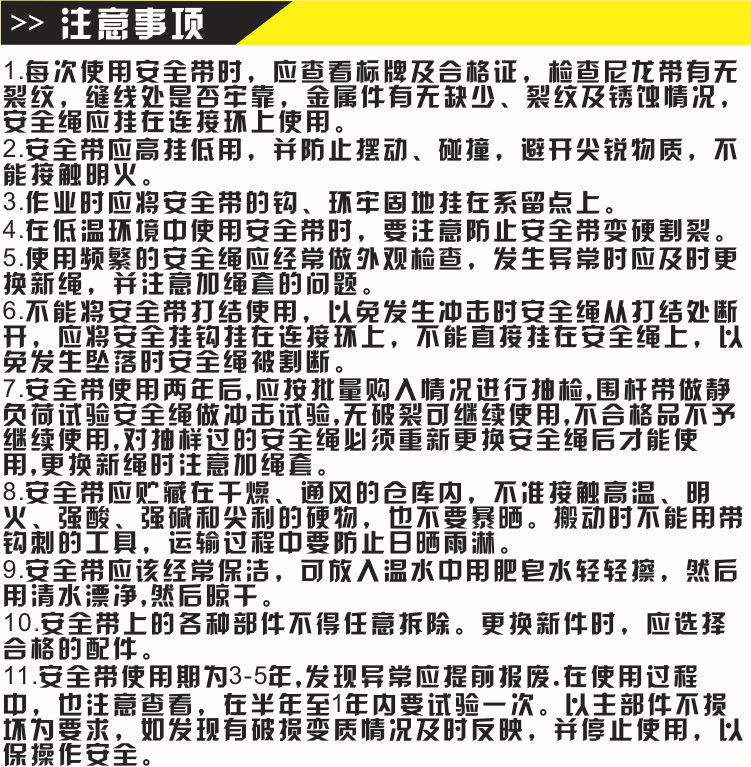 >> 注意事项

1.每次使用安全带时，应查看标牌及合格证，检查尼龙带有无裂纹，缝线处是否牢靠，金属件有无缺少、裂纹及锈蚀情况，安全绳应挂在连接环上使用。
2.安全带应高挂低用，并防止摆动、碰撞，避开尖锐物质，不能接触明火。
3.作业时应将安全带的钩、环牢固地挂在系留点上。
4.在低温环境中使用安全带时，要注意防止安全带变硬割裂。
5.使用频繁的安全绳应经常做外观检查，发生异常时应及时更换新绳，并注意加绳套的问题。
6.不能将安全带打结使用，以免发生冲击时安全绳从打结处断开，应将安全挂钩挂在连接环上，不能直接挂在安全绳上，以免发生坠落时安全绳被割断。
7.安全带使用两年后,应按批量购入情况进行抽检,围杆带做静负荷试验安全绳做冲击试验,无破裂可继续使用,不合格品不予继续使用,对抽样过的安全绳必须重新更换安全绳后才能使用,更换新绳时注意加绳套。
8.安全带应贮藏在干燥、通风的仓库内，不准接触高温、明火、强酸、强碱和尖利的硬物，也不要暴晒。搬动时不能用带钩刺的工具，运输过程中要防止日晒雨淋。
9.安全带应该经常保洁，可放入温水中用肥皂水轻轻擦，然后用清水漂净,然后晾干。
10.安全带上的各种部件不得任意拆除。更换新件时，应选择合格的配件。
11.安全带使用期为3-5年,发现异常应提前报废.在使用过程中，也注意查看，在半年至1年内要试验一次。以主部件不损坏为要求，如发现有破损变质情况及时反映，并停止使用，以保操作安全。